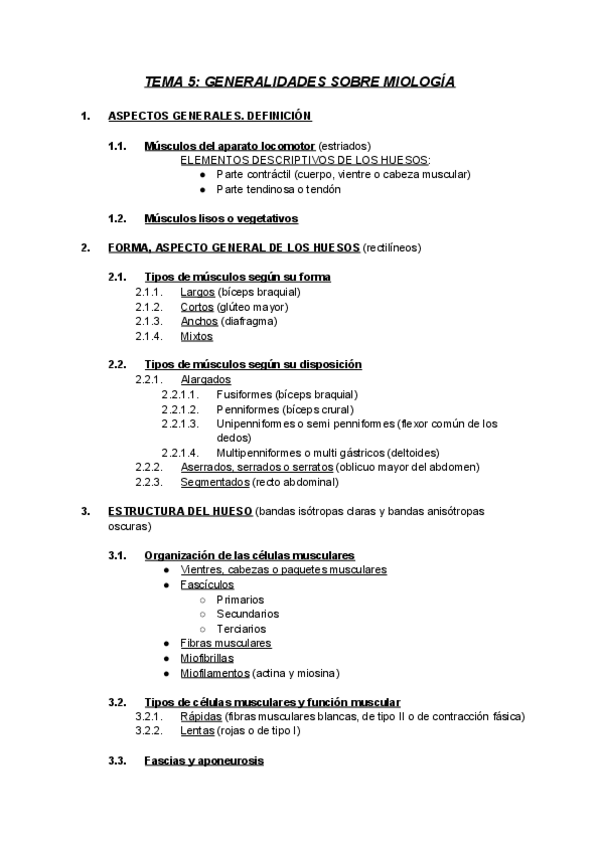 TEMA 5: GENERALIDADES SOBRE MIOLOGÍA

1. ASPECTOS GENERALES. DEFINICIÓN

1.1. Músculos del aparato locomotor (estriados)
ELEMENTOS DESCRIPTIVOS DE LOS HUESOS:
● Parte contráctil (cuerpo, vientre o cabeza muscular)
● Parte tendinosa o tendón

1.2. Músculos lisos o vegetativos

2. FORMA, ASPECTO GENERAL DE LOS HUESOS (rectilíneos)

2.1. Tipos de músculos según su forma
2.1.1. Largos (bíceps braquial)
2.1.2. Cortos (glúteo mayor)
2.1.3. Anchos (diafragma)
2.1.4. Mixtos

2.2. Tipos de músculos según su disposición
2.2.1. Alargados
2.2.1.1. Fusiformes (bíceps braquial)
2.2.1.2. Penniformes (bíceps crural)
2.2.1.3. Unipenniformes o semi penniformes (flexor común de los dedos)
2.2.1.4. Multipenniformes o multi gástricos (deltoides)
2.2.2. Aserrados, serrados o serratos (oblicuo mayor del abdomen)
2.2.3. Segmentados (recto abdominal)

3. ESTRUCTURA DEL HUESO (bandas isótropas claras y bandas anisótropas oscuras)

3.1. Organización de las células musculares
● Vientres, cabezas o paquetes musculares
● Fascículos
○ Primarios
○ Secundarios
○ Terciarios
● Fibras musculares
● Miofibrillas
● Miofilamentos (actina y miosina)

3.2. Tipos de células musculares y función muscular
3.2.1. Rápidas (fibras musculares blancas, de tipo II o de contracción fásica)
3.2.2. Lentas (rojas o de tipo I)

3.3. Fascias y aponeurosis